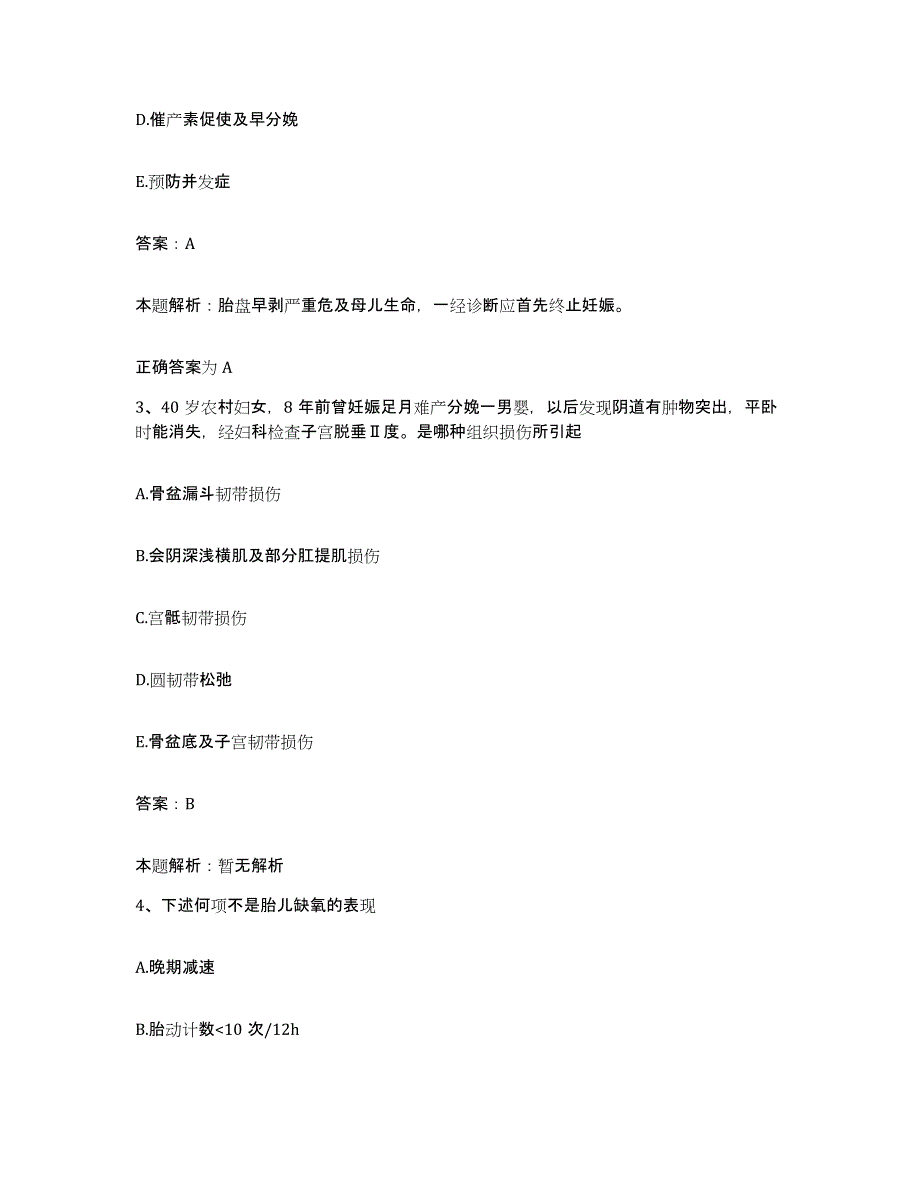 D.催产素促使及早分娩

E.预防并发症

答案：A

本题解析：胎盘早剥严重危及母儿生命，一经诊断应首先终止妊娠。

正确答案为 A

3、40 岁农村妇女，8 年前曾妊娠足月难产分娩一男婴，以后发现阴道有肿物突出，平卧时能消失，经妇科检查子宫脱垂Ⅱ度。是哪种组织损伤所引起

A.骨盆漏斗韧带损伤

B.会阴深浅横肌及部分肛提肌损伤

C.宫骶韧带损伤

D.圆韧带松弛

E.骨盆底及子宫韧带损伤

答案：B

本题解析：暂无解析

4、下述何项不是胎儿缺氧的表现

A.晚期减速

B.胎动计数<10 次/12h